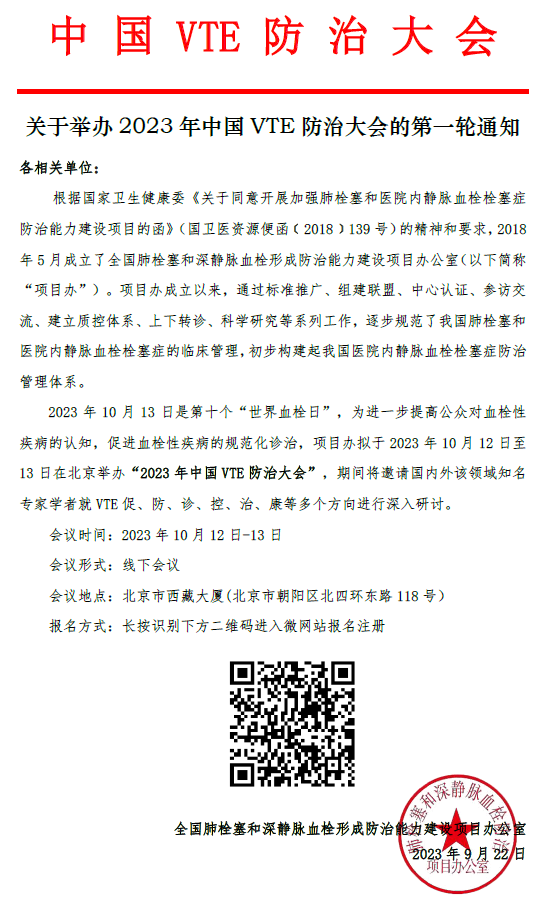 中国 VTE 防治大会

关于举办 2023 年中国 VTE 防治大会的第一轮通知

各相关单位：

根据国家卫生健康委《关于同意开展加强肺栓塞和医院内静脉血栓栓塞症防治能力建设项目的函》（国卫医资源便函（2018）139 号）的精神和要求，2018 年 5 月成立了全国肺栓塞和深静脉血栓形成防治能力建设项目办公室（以下简称“项目办”）。项目办成立以来，通过标准推广、组建联盟、中心认证、参访交流、建立质控体系、上下转诊、科学研究等系列工作，逐步规范了我国肺栓塞和医院内静脉血栓栓塞症的临床管理，初步构建起我国医院内静脉血栓栓塞症防治管理体系。

2023 年 10 月 13 日是第十个“世界血栓日”，为进一步提高公众对血栓性疾病的认知，促进血栓性疾病的规范化诊治，项目办拟于 2023 年 10 月 12 日至 13 日在北京举办“2023 年中国 VTE 防治大会”，期间将邀请国内外该领域知名专家学者就 VTE 促、防、诊、控、治、康等多个方向进行深入研讨。

会议时间：2023 年 10 月 12 日-13 日

会议形式：线下会议

会议地点：北京市西藏大厦（北京市朝阳区北四环东路 118 号）

报名方式：长按识别下方二维码进入微网站报名注册

全国肺栓塞和深静脉血栓形成防治能力建设项目办公室

2023 年 9 月 22 日

肺栓塞和深静脉血栓形成防治 项目办公室